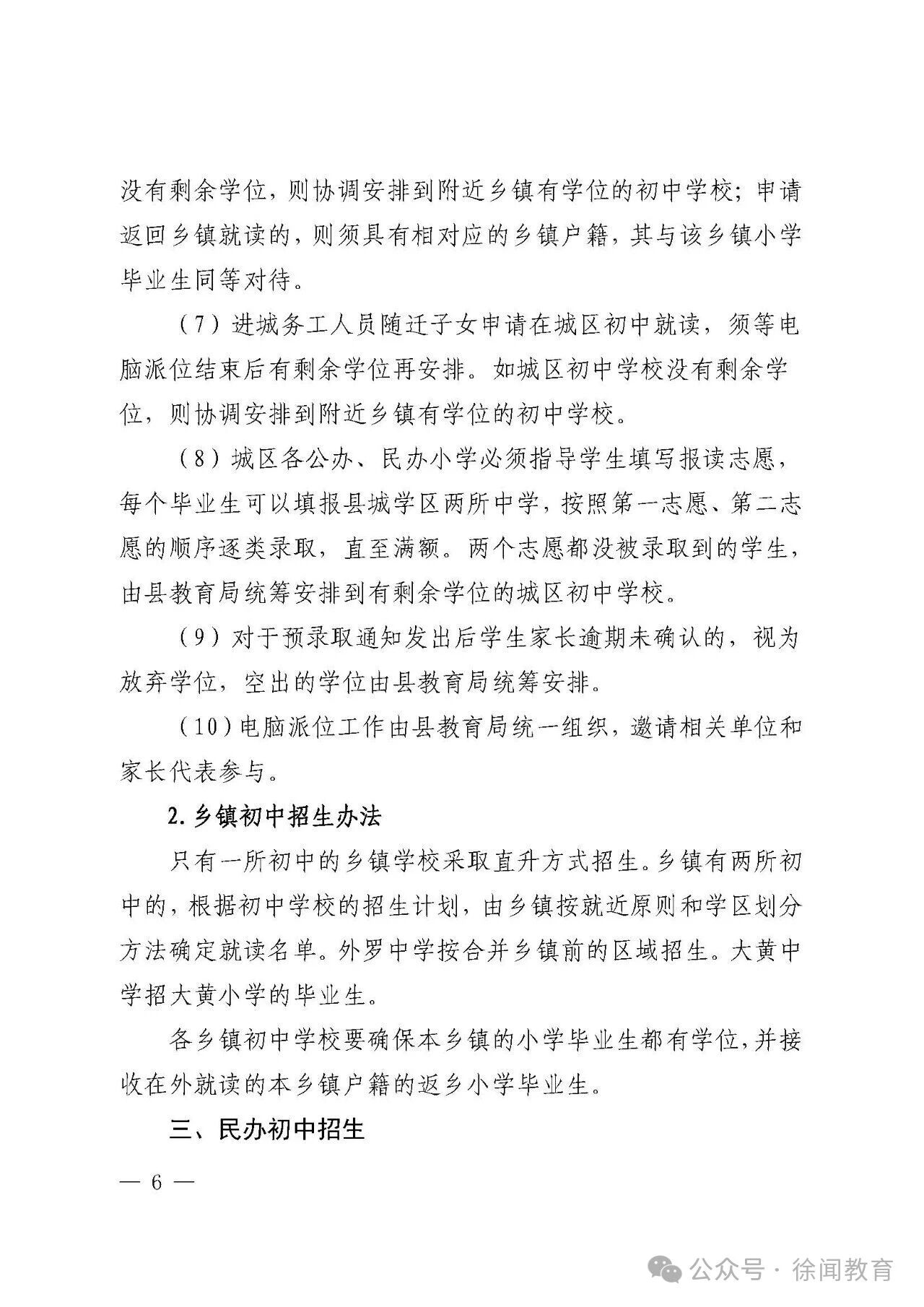 没有剩余学位，则协调安排到附近乡镇有学位的初中学校；申请返回乡镇就读的，则须具有相对应的乡镇户籍，其与该乡镇小学毕业生同等对待。

（7）进城务工人员随迁子女申请在城区初中就读，须等电脑派位结束后有剩余学位再安排。如城区初中学校没有剩余学位，则协调安排到附近乡镇有学位的初中学校。

（8）城区各公办、民办小学必须指导学生填写报读志愿，每个毕业生可以填报县城学区两所中学，按照第一志愿、第二志愿的顺序逐类录取，直至满额。两个志愿都没被录取到的学生，由县教育局统筹安排到有剩余学位的城区初中学校。

（9）对于预录取通知发出后学生家长逾期未确认的，视为放弃学位，空出的学位由县教育局统筹安排。

（10）电脑派位工作由县教育局统一组织，邀请相关单位和家长代表参与。

2.乡镇初中招生办法

只有一所初中的乡镇学校采取直升方式招生。乡镇有两所初中的，根据初中学校的招生计划，由乡镇按就近原则和学区划分方法确定就读名单。外罗中学按合并乡镇前的区域招生。大黄中学招大黄小学的毕业生。

各乡镇初中学校要确保本乡镇的小学毕业生都有学位，并接收在外就读的本乡镇户籍的返乡小学毕业生。

三、民办初中招生

— 6 —

公众号 · 徐闻教育